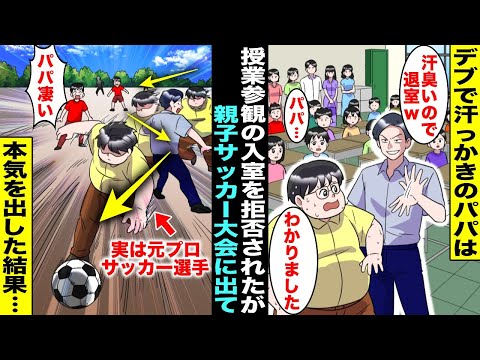 デブで汗っかきのパパは

汗臭いので退室w

パパ…

わかりました

授業参観の入室を拒否されたが

親子サッカー大会に出て

パパ凄い

実は元プロサッカー選手

本気を出した結果…